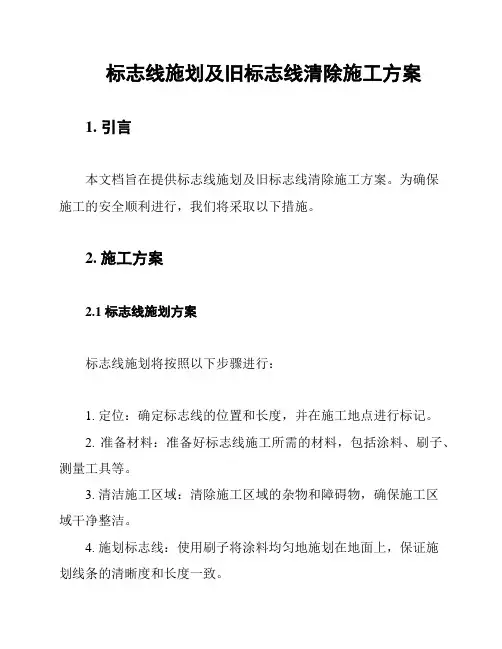 标志线施划及旧标志线清除施工方案

1. 引言

本文档旨在提供标志线施划及旧标志线清除施工方案。为确保施工的安全顺利进行，我们将采取以下措施。

2. 施工方案

2.1 标志线施划方案

标志线施划将按照以下步骤进行：

1. 定位：确定标志线的位置和长度，并在施工地点进行标记。

2. 准备材料：准备好标志线施工所需的材料，包括涂料、刷子、测量工具等。

3. 清洁施工区域：清除施工区域的杂物和障碍物，确保施工区域干净整洁。

4. 施划标志线：使用刷子将涂料均匀地施划在地面上，保证施划线条的清晰度和长度一致。